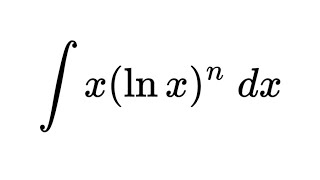 $\int x(\ln x)^n \, dx$